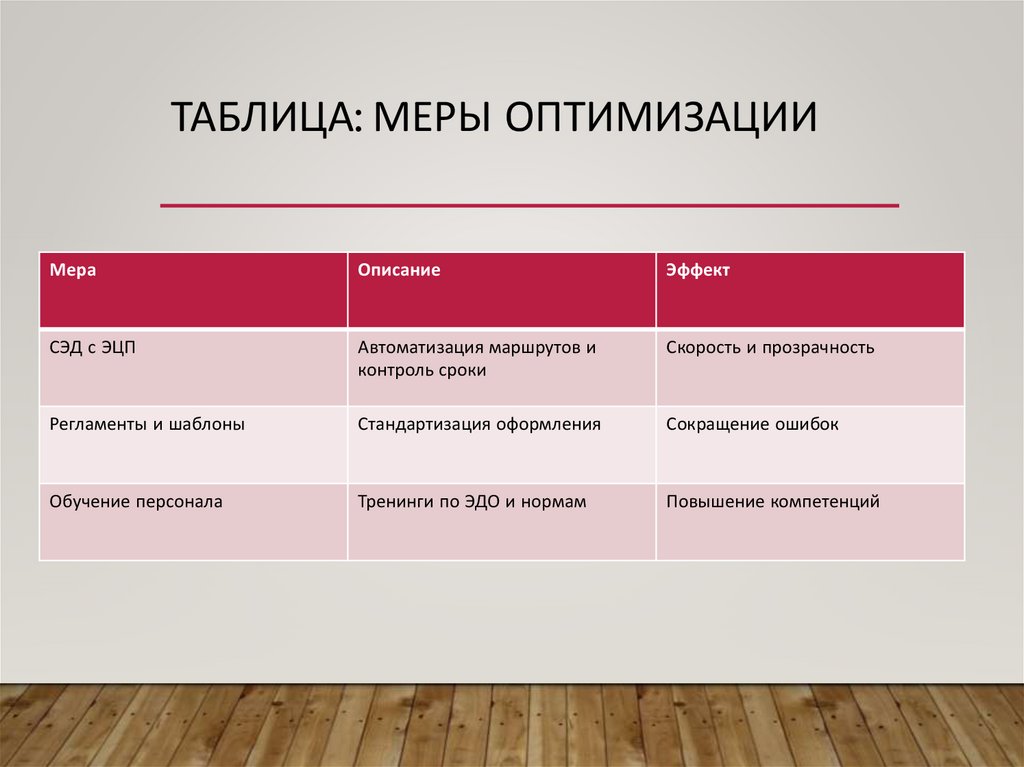 ТАБЛИЦА: МЕРЫ ОПТИМИЗАЦИИ

| Мера | Описание | Эффект |
|---|---|---|
| СЭД с ЭЦП | Автоматизация маршрутов и контроль сроки | Скорость и прозрачность |
| Регламенты и шаблоны | Стандартизация оформления | Сокращение ошибок |
| Обучение персонала | Тренинги по ЭДО и нормам | Повышение компетенций |